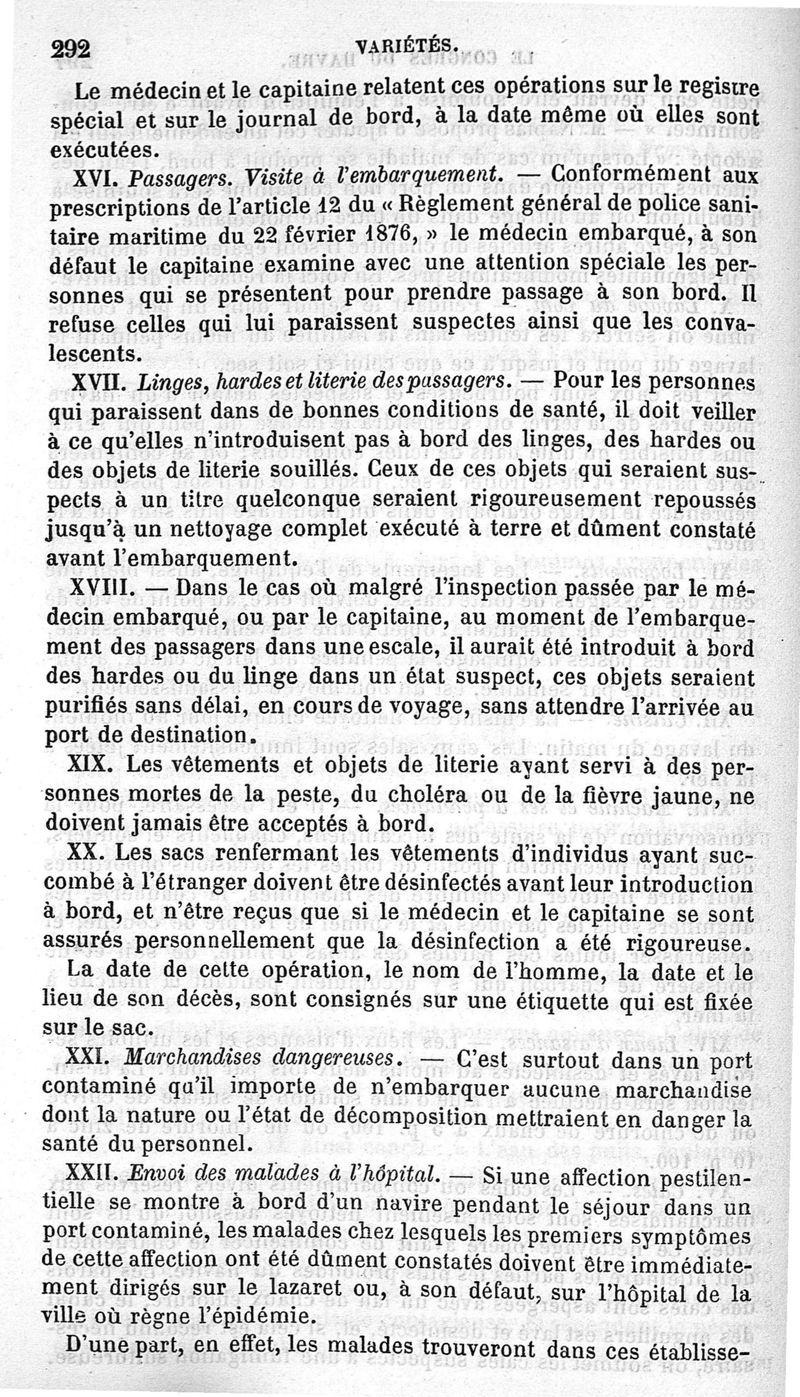 292 VARIÉTÉS.

Le médecin et le capitaine relatent ces opérations sur le registre spécial et sur le journal de bord, à la date même où elles sont exécutées.

XVI. Passagers. Visite à l'embarquement. — Conformément aux prescriptions de l'article 12 du « Règlement général de police sanitaire maritime du 22 février 1876, » le médecin embarqué, à son défaut le capitaine examine avec une attention spéciale les personnes qui se présentent pour prendre passage à son bord. Il refuse celles qui lui paraissent suspectes ainsi que les convalescents.

XVII. Linges, hardes et literie des passagers. — Pour les personnes qui paraissent dans de bonnes conditions de santé, il doit veiller à ce qu'elles n'introduisent pas à bord des linges, des hardes ou des objets de literie souillés. Ceux de ces objets qui seraient suspects à un titre quelconque seraient rigoureusement repoussés jusqu'à un nettoyage complet exécuté à terre et dûment constaté avant l'embarquement.

XVIII. — Dans le cas où malgré l'inspection passée par le médecin embarqué, ou par le capitaine, au moment de l'embarquement des passagers dans une escale, il aurait été introduit à bord des hardes ou du linge dans un état suspect, ces objets seraient purifiés sans délai, en cours de voyage, sans attendre l'arrivée au port de destination.

XIX. Les vêtements et objets de literie ayant servi à des personnes mortes de la peste, du choléra ou de la fièvre jaune, ne doivent jamais être acceptés à bord.

XX. Les sacs renfermant les vêtements d'individus ayant succombé à l'étranger doivent être désinfectés avant leur introduction à bord, et n'être reçus que si le médecin et le capitaine se sont assurés personnellement que la désinfection a été rigoureuse.

La date de cette opération, le nom de l'homme, la date et le lieu de son décès, sont consignés sur une étiquette qui est fixée sur le sac.

XXI. Marchandises dangereuses. — C'est surtout dans un port contaminé qu'il importe de n'embarquer aucune marchandise dont la nature ou l'état de décomposition mettraient en danger la santé du personnel.

XXII. Envoi des malades à l'hôpital. — Si une affection pestilentielle se montre à bord d'un navire pendant le séjour dans un port contaminé, les malades chez lesquels les premiers symptômes de cette affection ont été dûment constatés doivent être immédiatement dirigés sur le lazaret ou, à son défaut, sur l'hôpital de la ville où règne l'épidémie.

D'une part, en effet, les malades trouveront dans ces établisse-